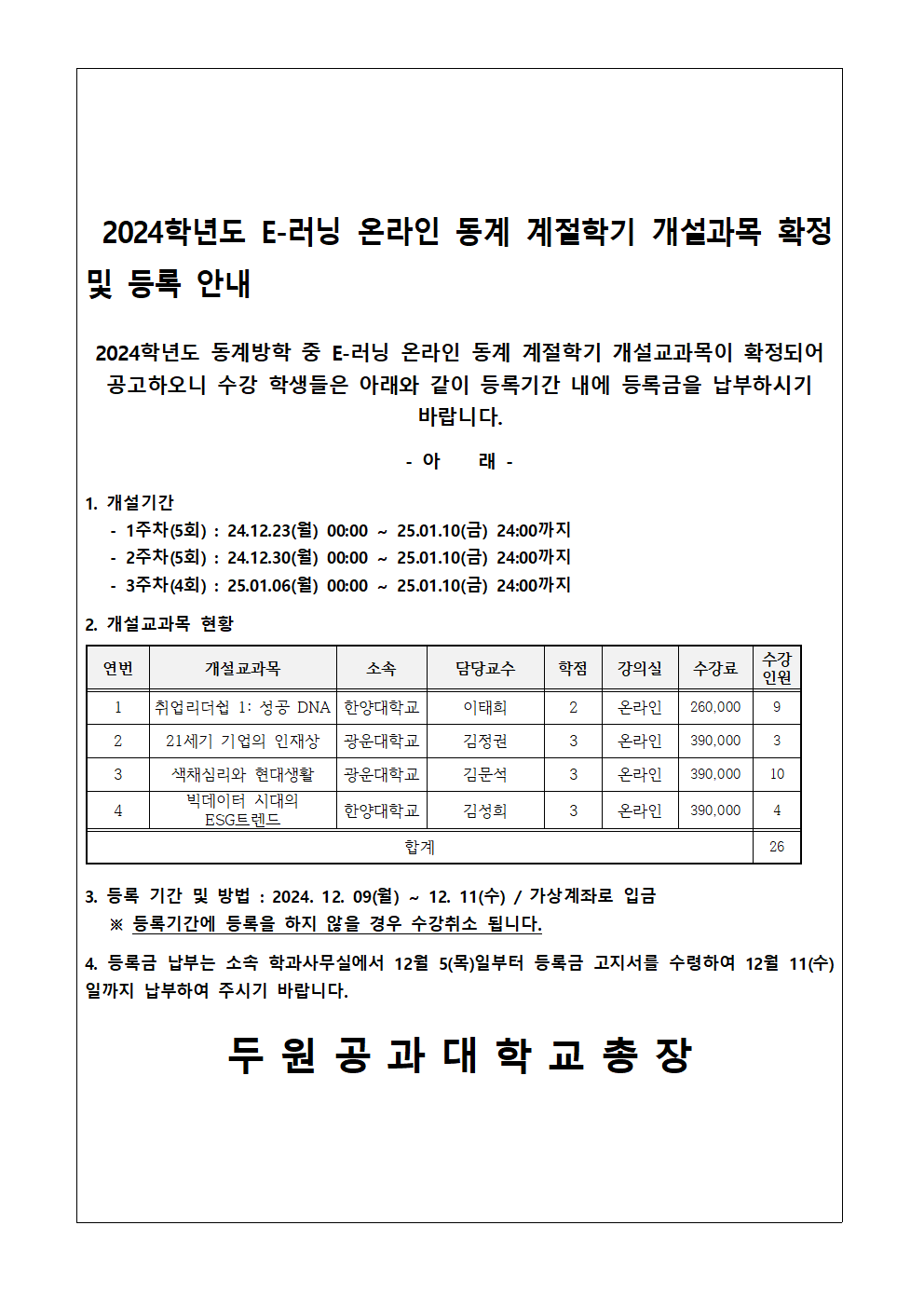 2024학년도 E-러닝 온라인 동계 계절학기 개설과목 확정 및 등록 안내

2024학년도 동계방학 중 E-러닝 온라인 동계 계절학기 개설교과목이 확정되어 공고하오니 수강 학생들은 아래와 같이 등록기간 내에 등록금을 납부하시기 바랍니다.

- 아 래 -

1. 개설기간
- 1주차(5회) : 24.12.23(월) 00:00 ~ 25.01.10(금) 24:00까지
- 2주차(5회) : 24.12.30(월) 00:00 ~ 25.01.10(금) 24:00까지
- 3주차(4회) : 25.01.06(월) 00:00 ~ 25.01.10(금) 24:00까지

2. 개설교과목 현황

| 연번 | 개설교과목 | 소속 | 담당교수 | 학점 | 강의실 | 수강료 | 수강인원 |
|---|---|---|---|---|---|---|---|
| 1 | 취업리더쉽 1: 성공 DNA | 한양대학교 | 이태희 | 2 | 온라인 | 260,000 | 9 |
| 2 | 21세기 기업의 인재상 | 광운대학교 | 김정권 | 3 | 온라인 | 390,000 | 3 |
| 3 | 색채심리와 현대생활 | 광운대학교 | 김문석 | 3 | 온라인 | 390,000 | 10 |
| 4 | 빅데이터 시대의 ESG트렌드 | 한양대학교 | 김성희 | 3 | 온라인 | 390,000 | 4 |
| 합계 | | | | | | | 26 |

3. 등록 기간 및 방법 : 2024. 12. 09(월) ~ 12. 11(수) / 가상계좌로 입금
※ 등록기간에 등록을 하지 않을 경우 수강취소 됩니다.

4. 등록금 납부는 소속 학과사무실에서 12월 5(목)일부터 등록금 고지서를 수령하여 12월 11(수)일까지 납부하여 주시기 바랍니다.

두 원 공 과 대 학 교 총 장